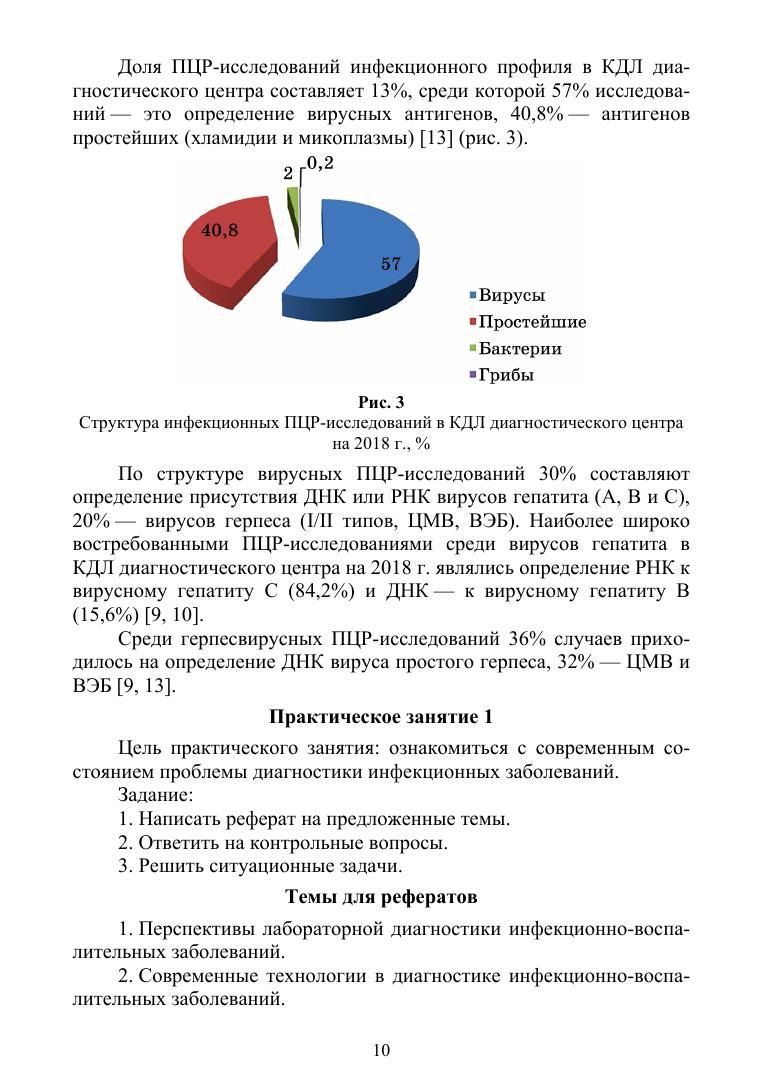 Доля ПЦР-исследований инфекционного профиля в КДЛ диагностического центра составляет 13%, среди которой 57% исследований — это определение вирусных антигенов, 40,8% — антигенов простейших (хламидии и микоплазмы) [13] (рис. 3).

2
0,2
40,8
57

Вирусы
Простейшие
Бактерии
Грибы

Рис. 3
Структура инфекционных ПЦР-исследований в КДЛ диагностического центра на 2018 г., %

По структуре вирусных ПЦР-исследований 30% составляют определение присутствия ДНК или РНК вирусов гепатита (А, В и С), 20% — вирусов герпеса (I/II типов, ЦМВ, ВЭБ). Наиболее широко востребованными ПЦР-исследованиями среди вирусов гепатита в КДЛ диагностического центра на 2018 г. являлись определение РНК к вирусному гепатиту С (84,2%) и ДНК — к вирусному гепатиту В (15,6%) [9, 10].

Среди герпесвирусных ПЦР-исследований 36% случаев приходилось на определение ДНК вируса простого герпеса, 32% — ЦМВ и ВЭБ [9, 13].

Практическое занятие 1

Цель практического занятия: ознакомиться с современным состоянием проблемы диагностики инфекционных заболеваний.

Задание:

1. Написать реферат на предложенные темы.

2. Ответить на контрольные вопросы.

3. Решить ситуационные задачи.

Темы для рефератов

1. Перспективы лабораторной диагностики инфекционно-воспалительных заболеваний.

2. Современные технологии в диагностике инфекционно-воспалительных заболеваний.

10